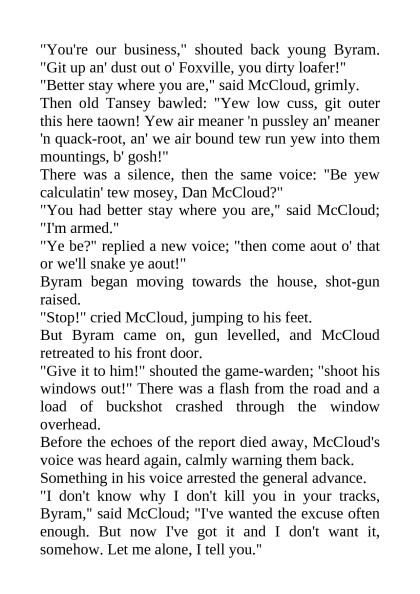 "You're our business," shouted back young Byram. "Git up an' dust out o' Foxville, you dirty loafer!"
"Better stay where you are," said McCloud, grimly.
Then old Tansey bawled: "Yew low cuss, git outer this here taown! Yew air meaner 'n pussley an' meaner 'n quack-root, an' we air bound tew run yew into them mountings, b' gosh!"
There was a silence, then the same voice: "Be yew calculatin' tew mosey, Dan McCloud?"
"You had better stay where you are," said McCloud; "I'm armed."
"Ye be?" replied a new voice; "then come aout o' that or we'll snake ye aout!"
Byram began moving towards the house, shot-gun raised.
"Stop!" cried McCloud, jumping to his feet.
But Byram came on, gun levelled, and McCloud retreated to his front door.
"Give it to him!" shouted the game-warden; "shoot his windows out!" There was a flash from the road and a load of buckshot crashed through the window overhead.
Before the echoes of the report died away, McCloud's voice was heard again, calmly warning them back.
Something in his voice arrested the general advance.
"I don't know why I don't kill you in your tracks, Byram," said McCloud; "I've wanted the excuse often enough. But now I've got it and I don't want it, somehow. Let me alone, I tell you."